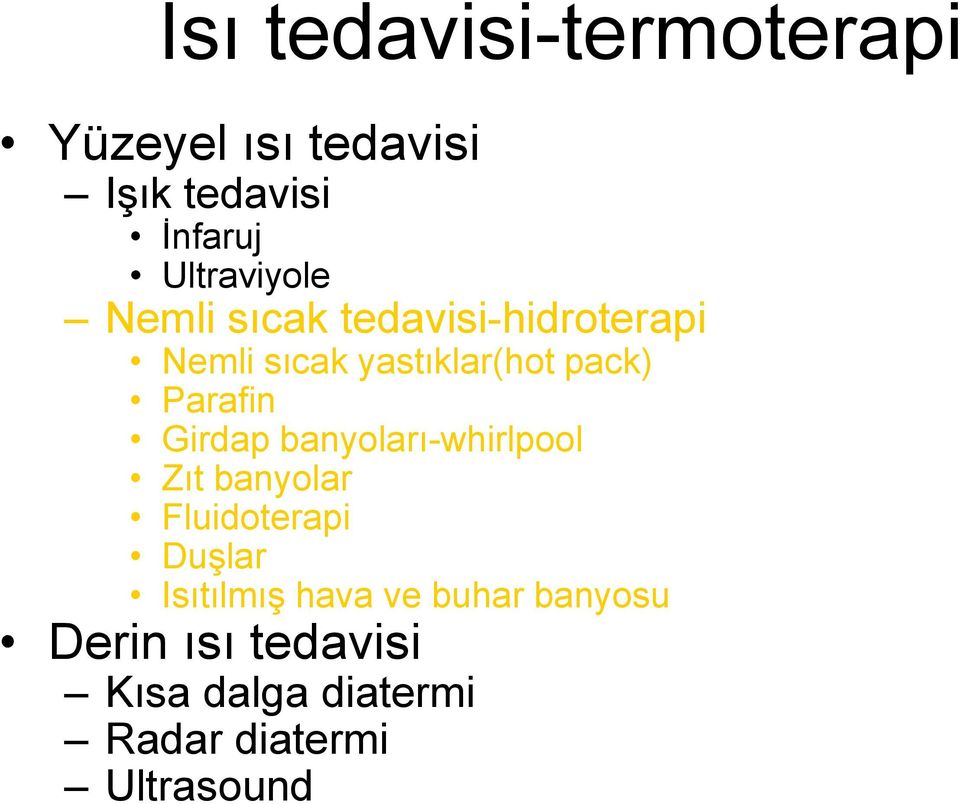 Isı tedavisi-termoterapi

• Yüzeyel ısı tedavisi
– Işık tedavisi
• İnfaruj
• Ultraviyole
– Nemli sıcak tedavisi-hidroterapi
• Nemli sıcak yastıklar(hot pack)
• Parafin
• Girdap banyoları-whirlpool
• Zıt banyolar
• Fluidoterapi
• Duşlar
• Isıtılmış hava ve buhar banyosu
• Derin ısı tedavisi
– Kısa dalga diatermi
– Radar diatermi
– Ultrasound